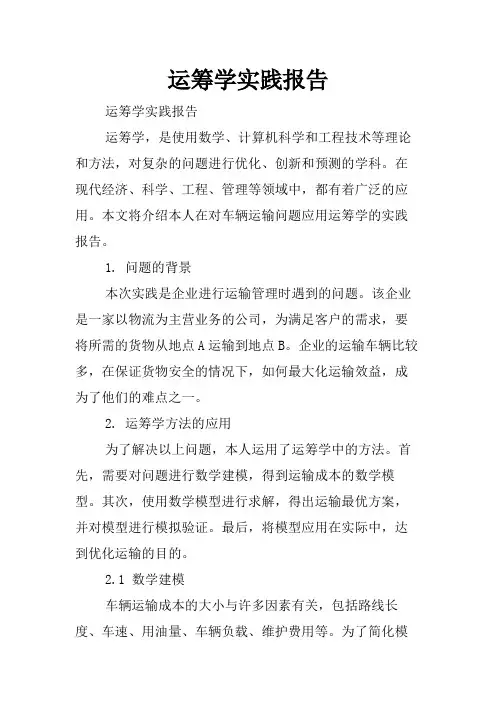 运筹学实践报告

运筹学实践报告

运筹学，是使用数学、计算机科学和工程技术等理论和方法，对复杂的问题进行优化、创新和预测的学科。在现代经济、科学、工程、管理等领域中，都有着广泛的应用。本文将介绍本人在对车辆运输问题应用运筹学的实践报告。

1. 问题的背景

本次实践是企业进行运输管理时遇到的问题。该企业是一家以物流为主营业务的公司，为满足客户的需求，要将所需的货物从地点 A 运输到地点 B。企业的运输车辆比较多，在保证货物安全的情况下，如何最大化运输效益，成为了他们的难点之一。

2. 运筹学方法的应用

为了解决以上问题，本人运用了运筹学中的方法。首先，需要对问题进行数学建模，得到运输成本的数学模型。其次，使用数学模型进行求解，得出运输最优方案，并对模型进行模拟验证。最后，将模型应用在实际中，达到优化运输的目的。

2.1 数学建模

车辆运输成本的大小与许多因素有关，包括路线长度、车速、用油量、车辆负载、维护费用等。为了简化模